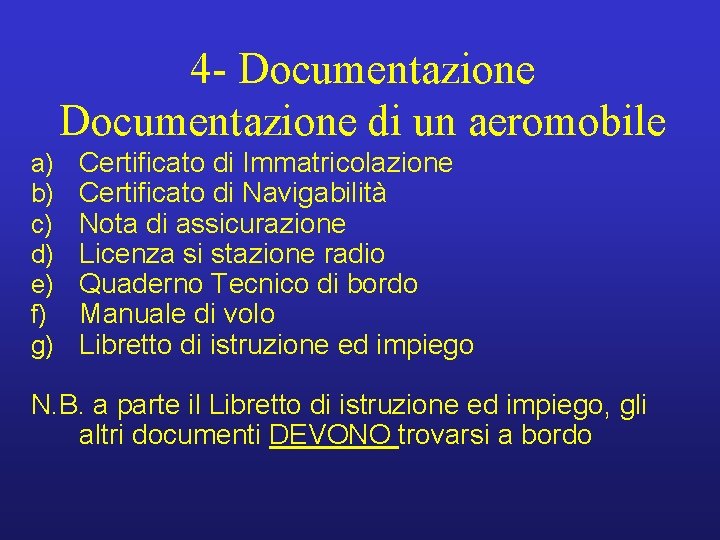 4- Documentazione
Documentazione di un aeromobile

a) Certificato di Immatricolazione
b) Certificato di Navigabilità
c) Nota di assicurazione
d) Licenza si stazione radio
e) Quaderno Tecnico di bordo
f) Manuale di volo
g) Libretto di istruzione ed impiego

N.B. a parte il Libretto di istruzione ed impiego, gli altri documenti DEVONO trovarsi a bordo